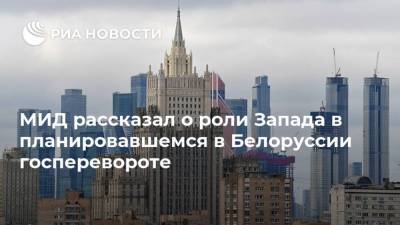 РИА НОВОСТИ

МИД рассказал о роли Запада в планировавшемся в Белоруссии госперевороте